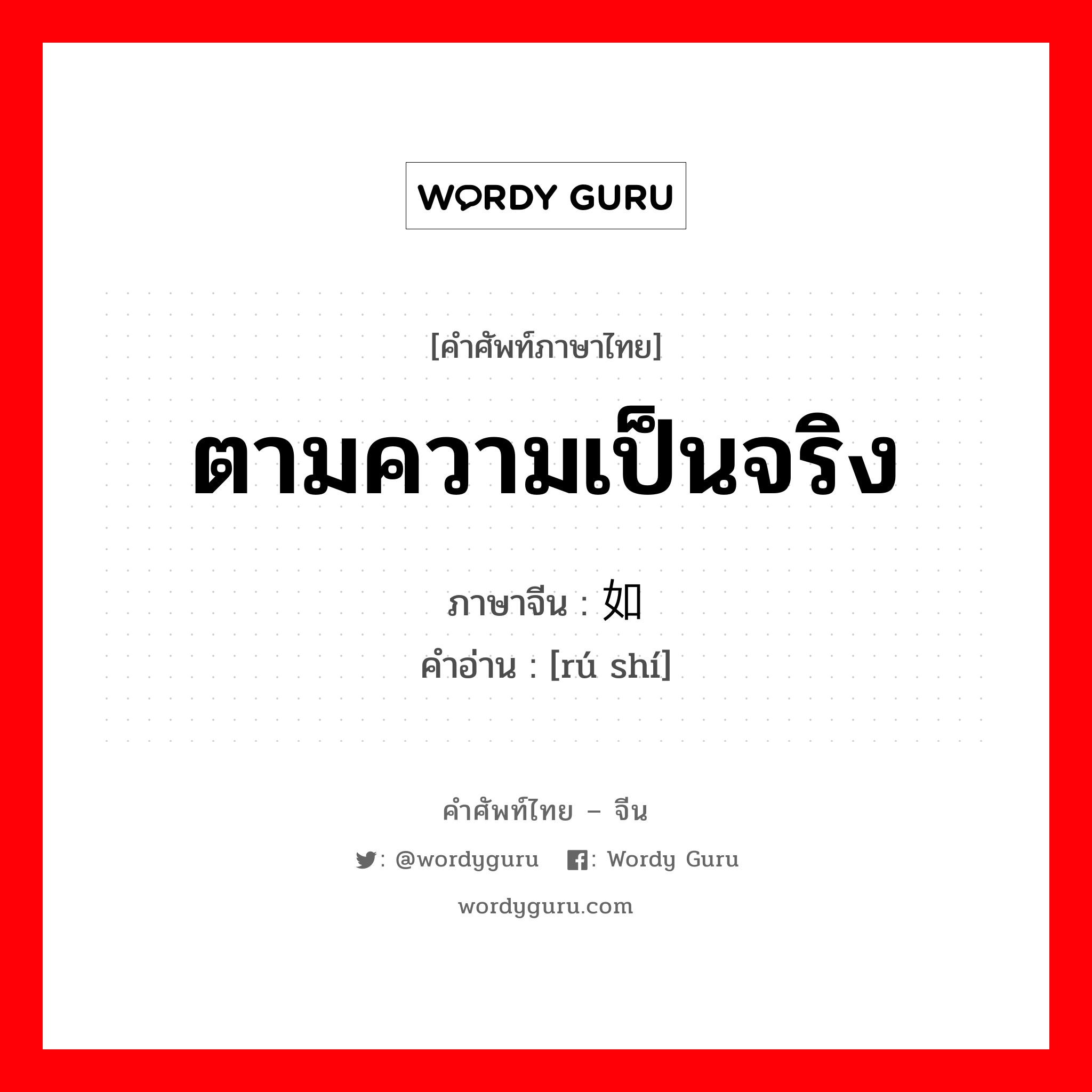 WORDY GURU

[คำศัพท์ภาษาไทย]

ตามความเป็นจริง

ภาษาจีน : 如

คำอ่าน : [rú shí]

คำศัพท์ไทย – จีน

: @wordyguru : Wordy Guru

wordyguru.com